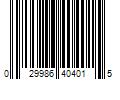 0 29986 40401 5